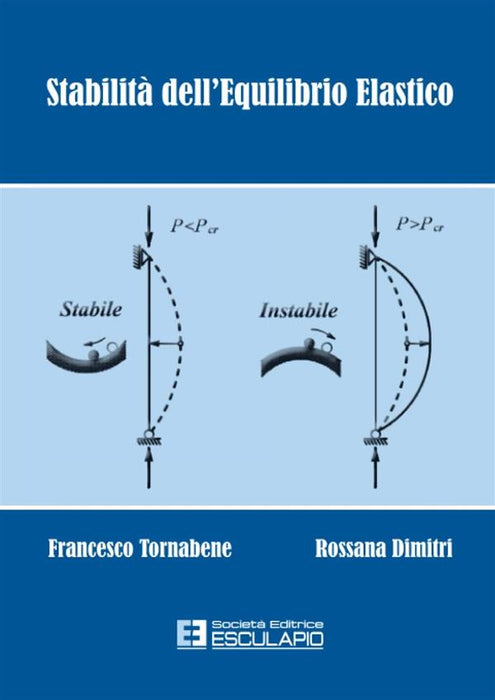 Stabilità dell'Equilibrio Elastico

$P<P_{cr}$

Stabile

$P>P_{cr}$

Instabile

Francesco Tornabene

Rossana Dimitri

Società Editrice
ESCULAPIO